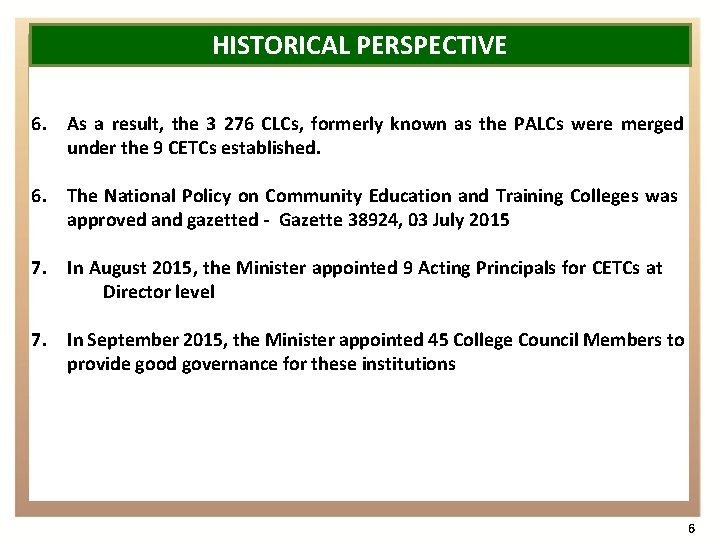 HISTORICAL PERSPECTIVE

6. As a result, the 3 276 CLCs, formerly known as the PALCs were merged under the 9 CETCs established.

6. The National Policy on Community Education and Training Colleges was approved and gazetted - Gazette 38924, 03 July 2015

7. In August 2015, the Minister appointed 9 Acting Principals for CETCs at Director level

7. In September 2015, the Minister appointed 45 College Council Members to provide good governance for these institutions

6